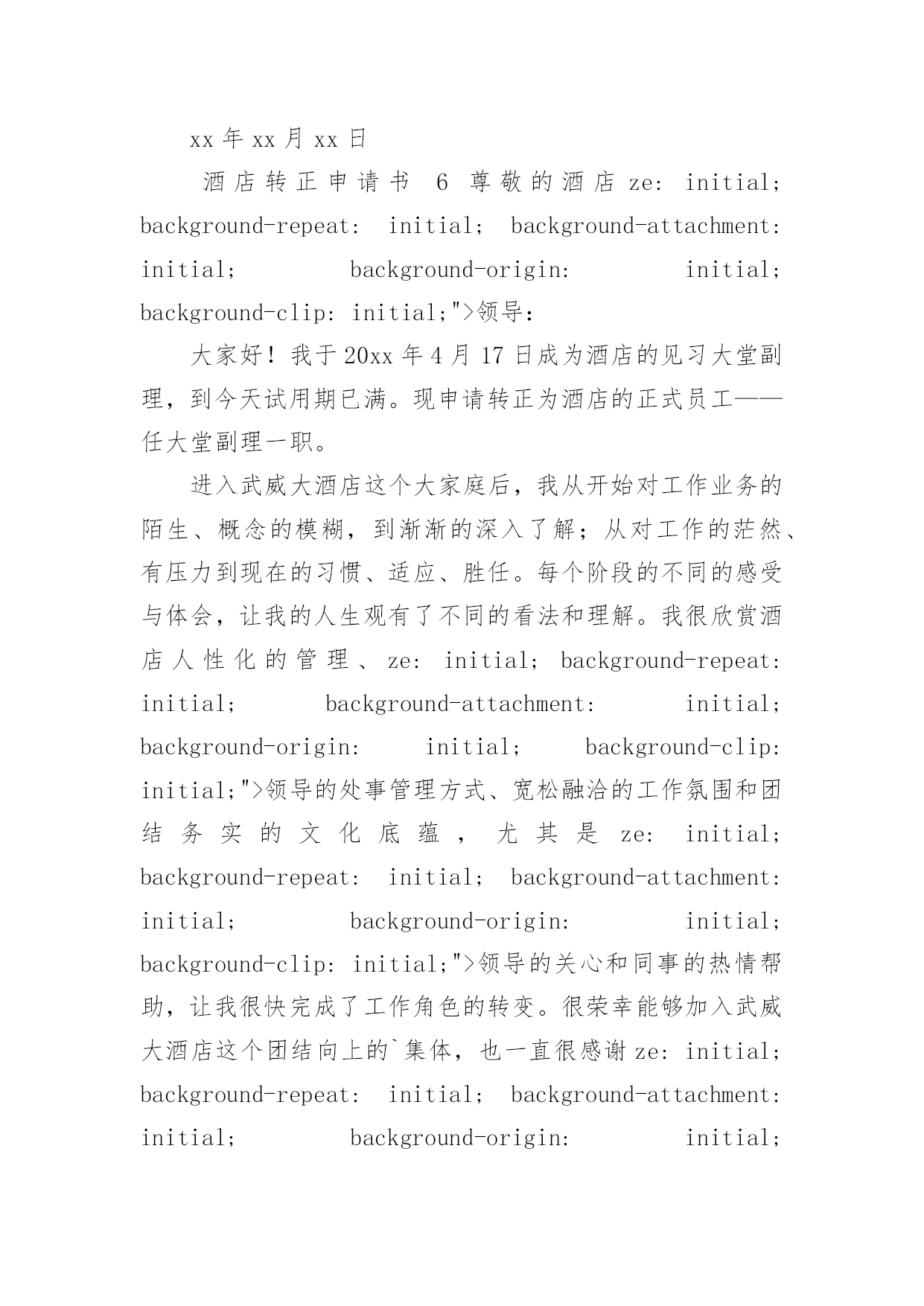 xx 年 xx 月 xx 日

酒店转正申请书 6 尊敬的酒店 ze: initial; background-repeat: initial; background-attachment: initial; background-origin: initial; background-clip: initial;">领导：

大家好！我于 20xx 年 4 月 17 日成为酒店的见习大堂副理，到今天试用期已满。现申请转正为酒店的正式员工——任大堂副理一职。

进入武威大酒店这个大家庭后，我从开始对工作业务的陌生、概念的模糊，到渐渐的深入了解；从对工作的茫然、有压力到现在的习惯、适应、胜任。每个阶段的不同的感受与体会，让我的人生观有了不同的看法和理解。我很欣赏酒店人性化的管理、ze: initial; background-repeat: initial; background-attachment: initial; background-origin: initial; background-clip: initial;">领导的处事管理方式、宽松融洽的工作氛围和团结务实的文化底蕴，尤其是 ze: initial; background-repeat: initial; background-attachment: initial; background-origin: initial; background-clip: initial;">领导的关心和同事的热情帮助，让我很快完成了工作角色的转变。很荣幸能够加入武威大酒店这个团结向上的`集体，也一直很感谢 ze: initial; background-repeat: initial; background-attachment: initial; background-origin: initial;